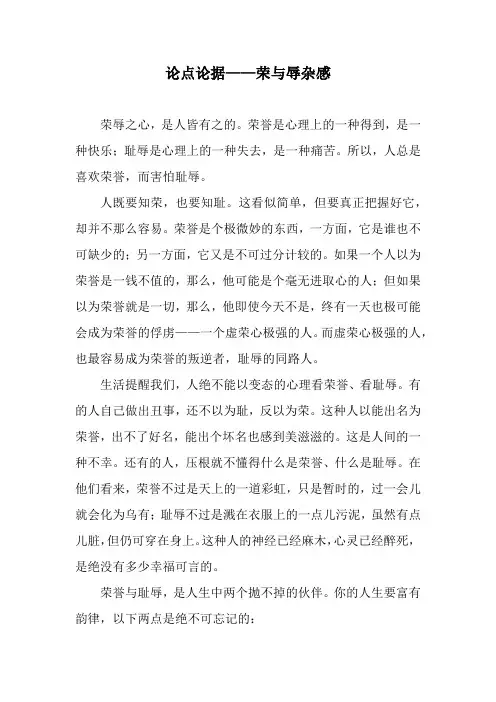 论点论据——荣与辱杂感

荣辱之心，是人皆有之的。荣誉是心理上的一种得到，是一种快乐；耻辱是心理上的一种失去，是一种痛苦。所以，人总是喜欢荣誉，而害怕耻辱。

人既要知荣，也要知耻。这看似简单，但要真正把握好它，却并不那么容易。荣誉是个极微妙的东西，一方面，它是谁也不可缺少的；另一方面，它又是不可过分计较的。如果一个人以为荣誉是一钱不值的，那么，他可能是个毫无进取心的人；但如果以为荣誉就是一切，那么，他即使今天不是，终有一天也极可能会成为荣誉的俘虏——一个虚荣心极强的人。而虚荣心极强的人，也最容易成为荣誉的叛逆者，耻辱的同路人。

生活提醒我们，人绝不能以变态的心理看荣誉、看耻辱。有的人自己做出丑事，还不以为耻，反以为荣。这种人以能出名为荣誉，出不了好名，能出个坏名也感到美滋滋的。这是人间的一种不幸。还有的人，压根就不懂得什么是荣誉、什么是耻辱。在他们看来，荣誉不过是天上的一道彩虹，只是暂时的，过一会儿就会化为乌有；耻辱不过是溅在衣服上的一点儿污泥，虽然有点儿脏，但仍可穿在身上。这种人的神经已经麻木，心灵已经醉死，是绝没有多少幸福可言的。

荣誉与耻辱，是人生中两个抛不掉的伙伴。你的人生要富有韵律，以下两点是绝不可忘记的：